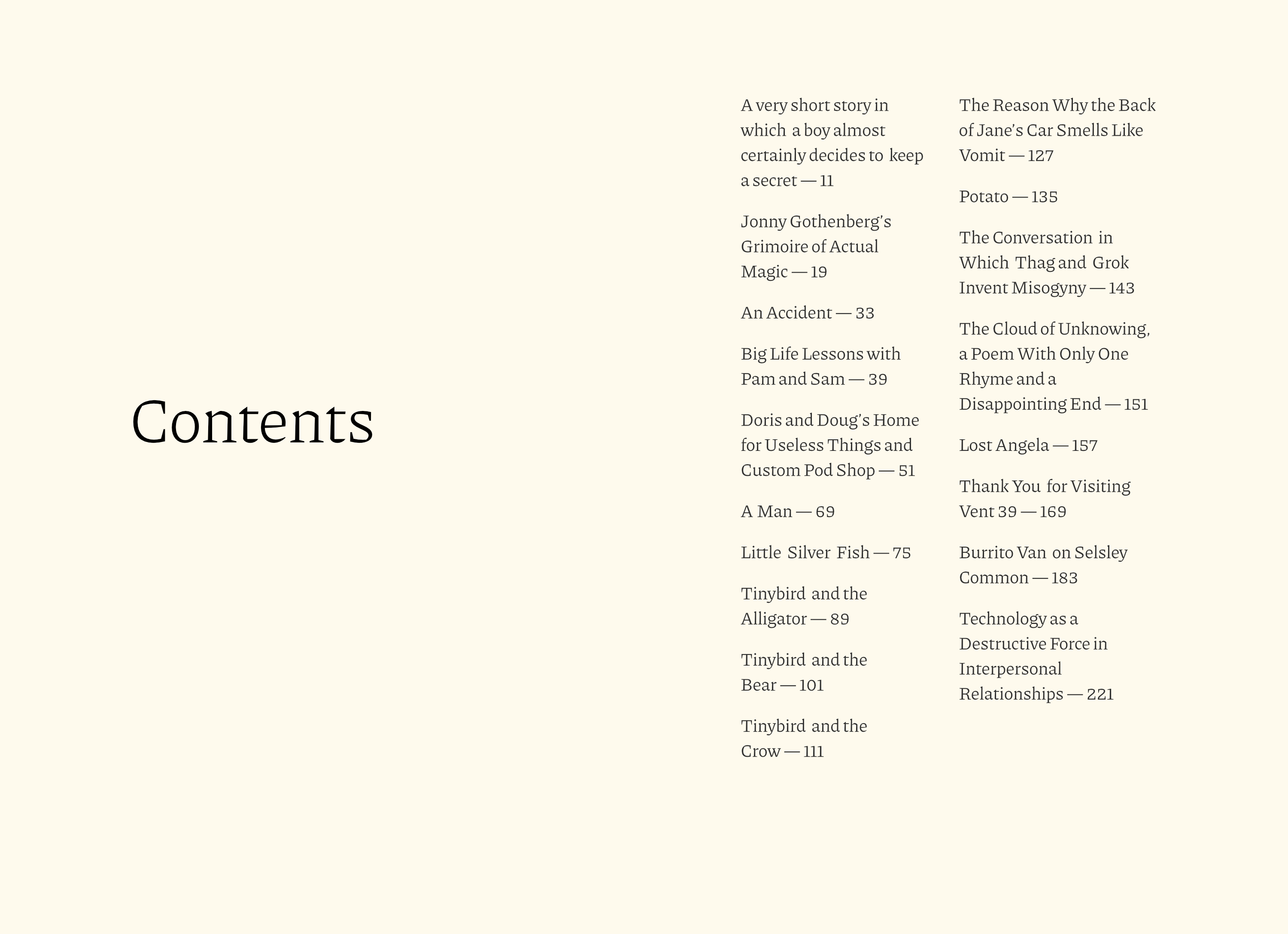 Contents

A very short story in which a boy almost certainly decides to keep a secret — 11

Jonny Gothenberg's Grimoire of Actual Magic — 19

An Accident — 33

Big Life Lessons with Pam and Sam — 39

Doris and Doug's Home for Useless Things and Custom Pod Shop — 51

A Man — 69

Little Silver Fish — 75

Tinybird and the Alligator — 89

Tinybird and the Bear — 101

Tinybird and the Crow — 111

The Reason Why the Back of Jane's Car Smells Like Vomit — 127

Potato — 135

The Conversation in Which Thag and Grok Invent Misogyny — 143

The Cloud of Unknowing, a Poem With Only One Rhyme and a Disappointing End — 151

Lost Angela — 157

Thank You for Visiting Vent 39 — 169

Burrito Van on Selsley Common — 183

Technology as a Destructive Force in Interpersonal Relationships — 221